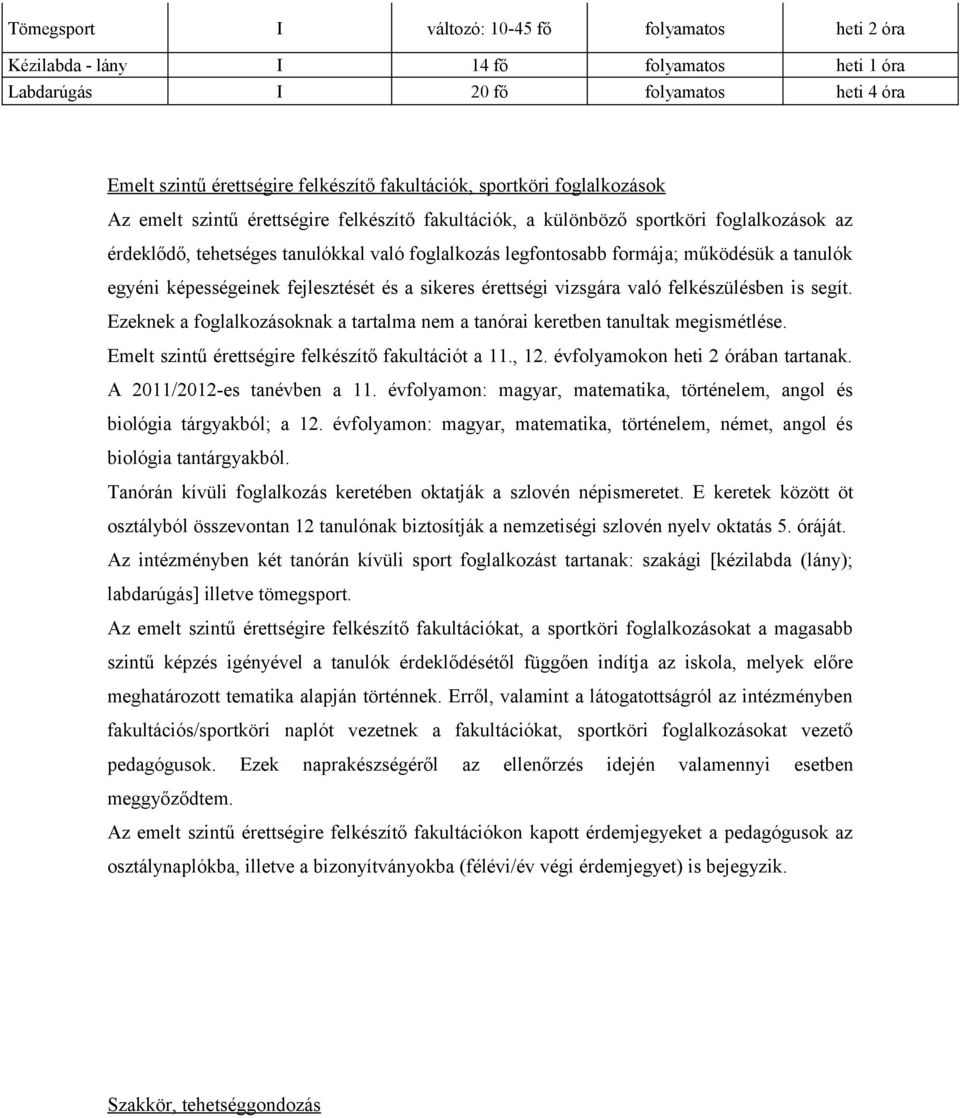 | Tömegsport | I | változó: 10-45 fő | folyamatos | heti 2 óra |
|---|---|---|---|---|
| Kézilabda - lány | I | 14 fő | folyamatos | heti 1 óra |
| Labdarúgás | I | 20 fő | folyamatos | heti 4 óra |

Emelt szintű érettségire felkészítő fakultációk, sportköri foglalkozások
Az emelt szintű érettségire felkészítő fakultációk, a különböző sportköri foglalkozások az érdeklődő, tehetséges tanulókkal való foglalkozás legfontosabb formája; működésük a tanulók egyéni képességeinek fejlesztését és a sikeres érettségi vizsgára való felkészülésben is segít. Ezeknek a foglalkozásoknak a tartalma nem a tanórai keretben tanultak megismétlése.
Emelt szintű érettségire felkészítő fakultációt a 11., 12. évfolyamokon heti 2 órában tartanak.
A 2011/2012-es tanévben a 11. évfolyamon: magyar, matematika, történelem, angol és biológia tárgyakból; a 12. évfolyamon: magyar, matematika, történelem, német, angol és biológia tantárgyakból.
Tanórán kívüli foglalkozás keretében oktatják a szlovén népismeretet. E keretek között öt osztályból összevontan 12 tanulónak biztosítják a nemzetiségi szlovén nyelv oktatás 5. óráját.
Az intézményben két tanórán kívüli sport foglalkozást tartanak: szakági [kézilabda (lány); labdarúgás] illetve tömegsport.
Az emelt szintű érettségire felkészítő fakultációkat, a sportköri foglalkozásokat a magasabb szintű képzés igényével a tanulók érdeklődésétől függően indítja az iskola, melyek előre meghatározott tematika alapján történnek. Erről, valamint a látogatottságról az intézményben fakultációs/sportköri naplót vezetnek a fakultációkat, sportköri foglalkozásokat vezető pedagógusok. Ezek naprakészségéről az ellenőrzés idején valamennyi esetben meggyőződtem.
Az emelt szintű érettségire felkészítő fakultációkon kapott érdemjegyeket a pedagógusok az osztálynaplókba, illetve a bizonyítványokba (félévi/év végi érdemjegyet) is bejegyzik.

Szakkör, tehetséggondozás